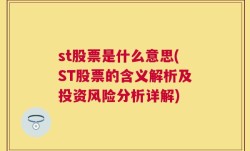 st股票是什么意思(ST股票的含义解析及投资风险分析详解)